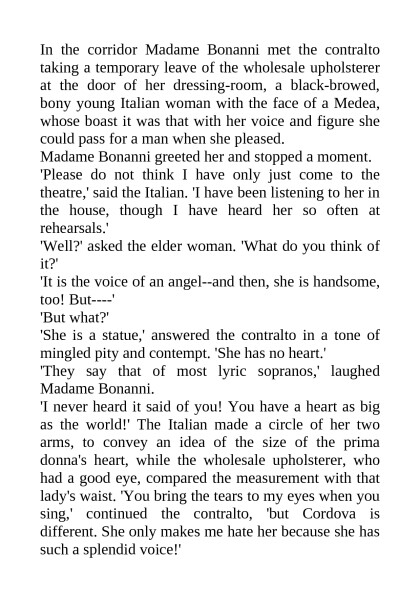 In the corridor Madame Bonanni met the contralto taking a temporary leave of the wholesale upholsterer at the door of her dressing-room, a black-browed, bony young Italian woman with the face of a Medea, whose boast it was that with her voice and figure she could pass for a man when she pleased.

Madame Bonanni greeted her and stopped a moment.

'Please do not think I have only just come to the theatre,' said the Italian. 'I have been listening to her in the house, though I have heard her so often at rehearsals.'

'Well?' asked the elder woman. 'What do you think of it?'

'It is the voice of an angel--and then, she is handsome, too! But----'

'But what?'

'She is a statue,' answered the contralto in a tone of mingled pity and contempt. 'She has no heart.'

'They say that of most lyric sopranos,' laughed Madame Bonanni.

'I never heard it said of you! You have a heart as big as the world!' The Italian made a circle of her two arms, to convey an idea of the size of the prima donna's heart, while the wholesale upholsterer, who had a good eye, compared the measurement with that lady's waist. 'You bring the tears to my eyes when you sing,' continued the contralto, 'but Cordova is different. She only makes me hate her because she has such a splendid voice!'